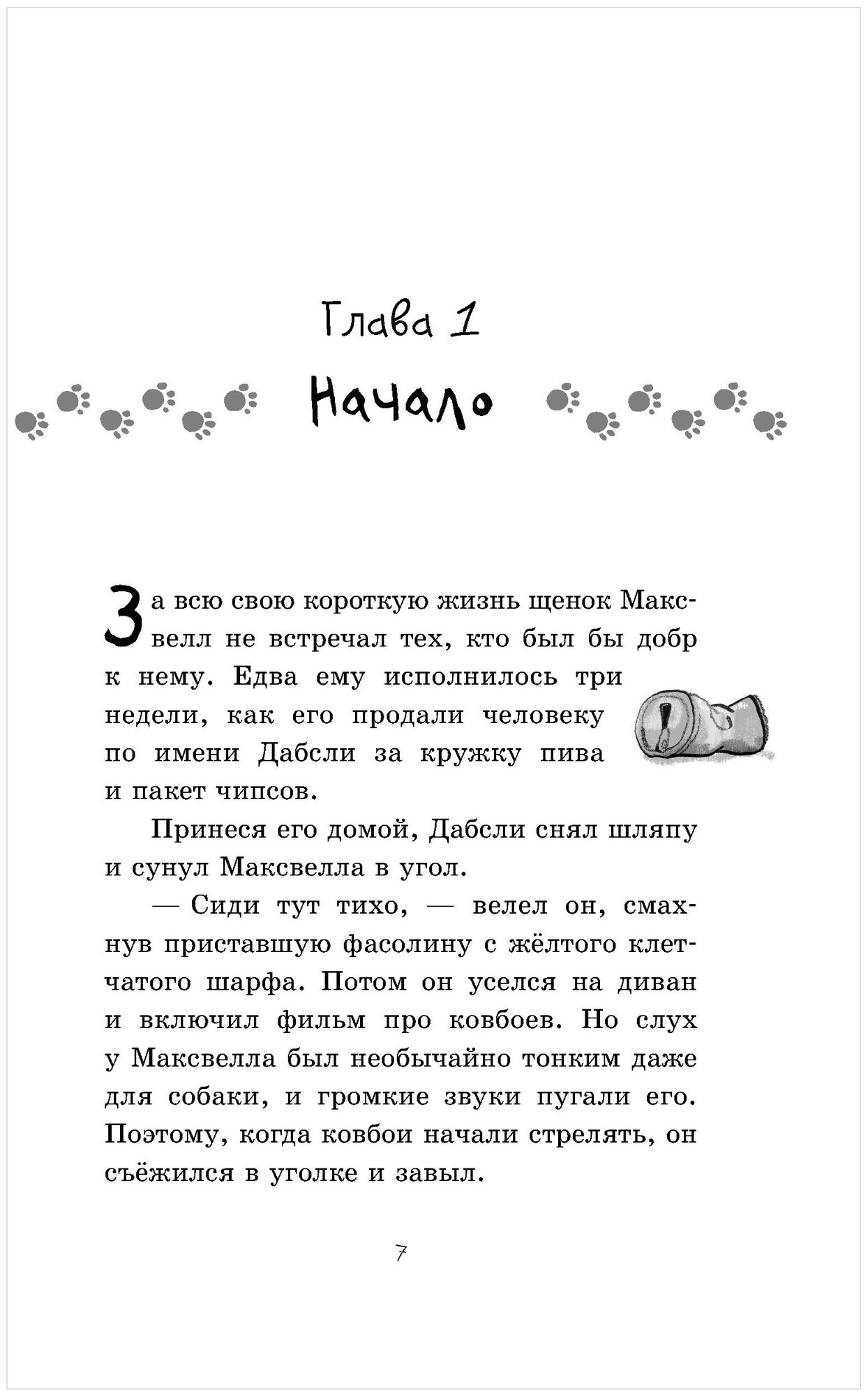 Глава 1

Начало

За всю свою короткую жизнь щенок Максвелл не встречал тех, кто был бы добр к нему. Едва ему исполнилось три недели, как его продали человеку по имени Дабсли за кружку пива и пакет чипсов.

Принеся его домой, Дабсли снял шляпу и сунул Максвелла в угол.

— Сиди тут тихо, — велел он, смахнув приставшую фасолину с жёлтого клетчатого шарфа. Потом он уселся на диван и включил фильм про ковбоев. Но слух у Максвелла был необычайно тонким даже для собаки, и громкие звуки пугали его. Поэтому, когда ковбои начали стрелять, он съёжился в уголке и завыл.

7